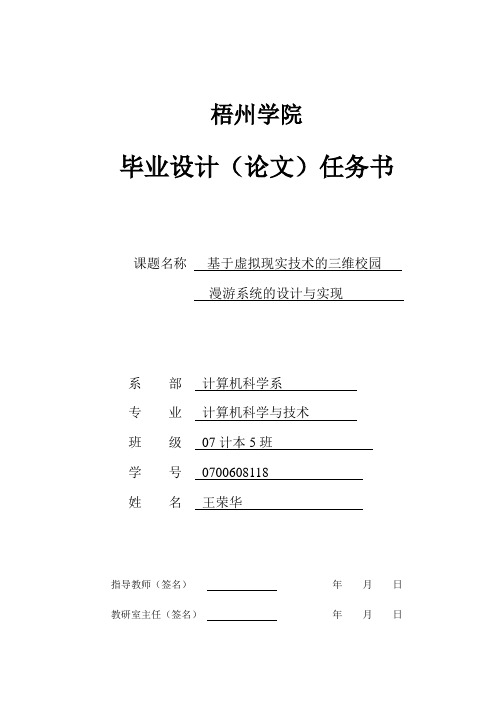 梧州学院

毕业设计（论文）任务书

课题名称 基于虚拟现实技术的三维校园漫游系统的设计与实现

系 部 计算机科学系

专 业 计算机科学与技术

班 级 07 计本 5 班

学 号 0700608118

姓 名 王荣华

指导教师（签名） 年 月 日

教研室主任（签名） 年 月 日